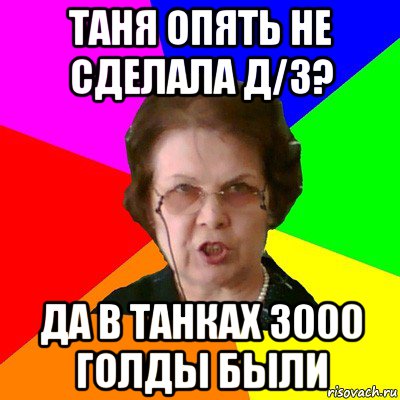 ТАНЯ ОПЯТЬ НЕ СДЕЛАЛА Д/З?

ДА В ТАНКАХ 3000 ГОЛДЫ БЫЛИ

risovach.ru